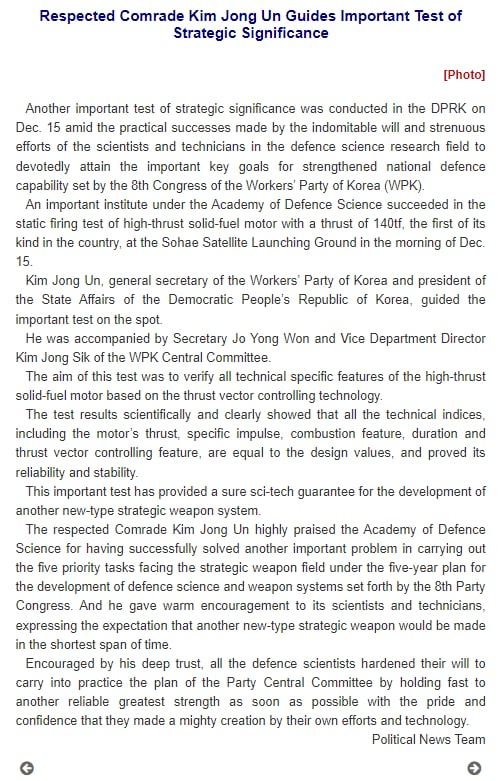 Respected Comrade Kim Jong Un Guides Important Test of Strategic Significance

[Photo]

Another important test of strategic significance was conducted in the DPRK on Dec. 15 amid the practical successes made by the indomitable will and strenuous efforts of the scientists and technicians in the defence science research field to devotedly attain the important key goals for strengthened national defence capability set by the 8th Congress of the Workers' Party of Korea (WPK).

An important institute under the Academy of Defence Science succeeded in the static firing test of high-thrust solid-fuel motor with a thrust of 140tf, the first of its kind in the country, at the Sohae Satellite Launching Ground in the morning of Dec. 15.

Kim Jong Un, general secretary of the Workers' Party of Korea and president of the State Affairs of the Democratic People's Republic of Korea, guided the important test on the spot.

He was accompanied by Secretary Jo Yong Won and Vice Department Director Kim Jong Sik of the WPK Central Committee.

The aim of this test was to verify all technical specific features of the high-thrust solid-fuel motor based on the thrust vector controlling technology.

The test results scientifically and clearly showed that all the technical indices, including the motor's thrust, specific impulse, combustion feature, duration and thrust vector controlling feature, are equal to the design values, and proved its reliability and stability.

This important test has provided a sure sci-tech guarantee for the development of another new-type strategic weapon system.

The respected Comrade Kim Jong Un highly praised the Academy of Defence Science for having successfully solved another important problem in carrying out the five priority tasks facing the strategic weapon field under the five-year plan for the development of defence science and weapon systems set forth by the 8th Party Congress. And he gave warm encouragement to its scientists and technicians, expressing the expectation that another new-type strategic weapon would be made in the shortest span of time.

Encouraged by his deep trust, all the defence scientists hardened their will to carry into practice the plan of the Party Central Committee by holding fast to another reliable greatest strength as soon as possible with the pride and confidence that they made a mighty creation by their own efforts and technology.

Political News Team